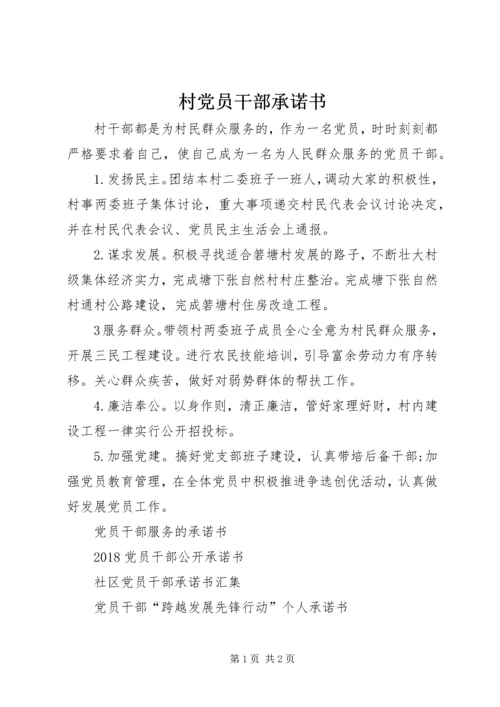 村党员干部承诺书

村干部都是为村民群众服务的，作为一名党员，时时刻刻都严格要求着自己，使自己成为一名为人民群众服务的党员干部。

1.发扬民主。团结本村二委班子一班人，调动大家的积极性，村事两委班子集体讨论，重大事项递交村民代表会议讨论决定，并在村民代表会议、党员民主生活会上通报。

2.谋求发展。积极寻找适合箬塘村发展的路子，不断壮大村级集体经济实力，完成塘下张自然村村庄整治。完成塘下张自然村通村公路建设，完成箬塘村住房改造工程。

3服务群众。带领村两委班子成员全心全意为村民群众服务，开展三民工程建设。进行农民技能培训，引导富余劳动力有序转移。关心群众疾苦，做好对弱势群体的帮扶工作。

4.廉洁奉公。以身作则，清正廉洁，管好家理好财，村内建设工程一律实行公开招投标。

5.加强党建。搞好党支部班子建设，认真带培后备干部;加强党员教育管理，在全体党员中积极推进争选创优活动，认真做好发展党员工作。

党员干部服务的承诺书

2018党员干部公开承诺书

社区党员干部承诺书汇集

党员干部“跨越发展先锋行动”个人承诺书

第1页 共2页